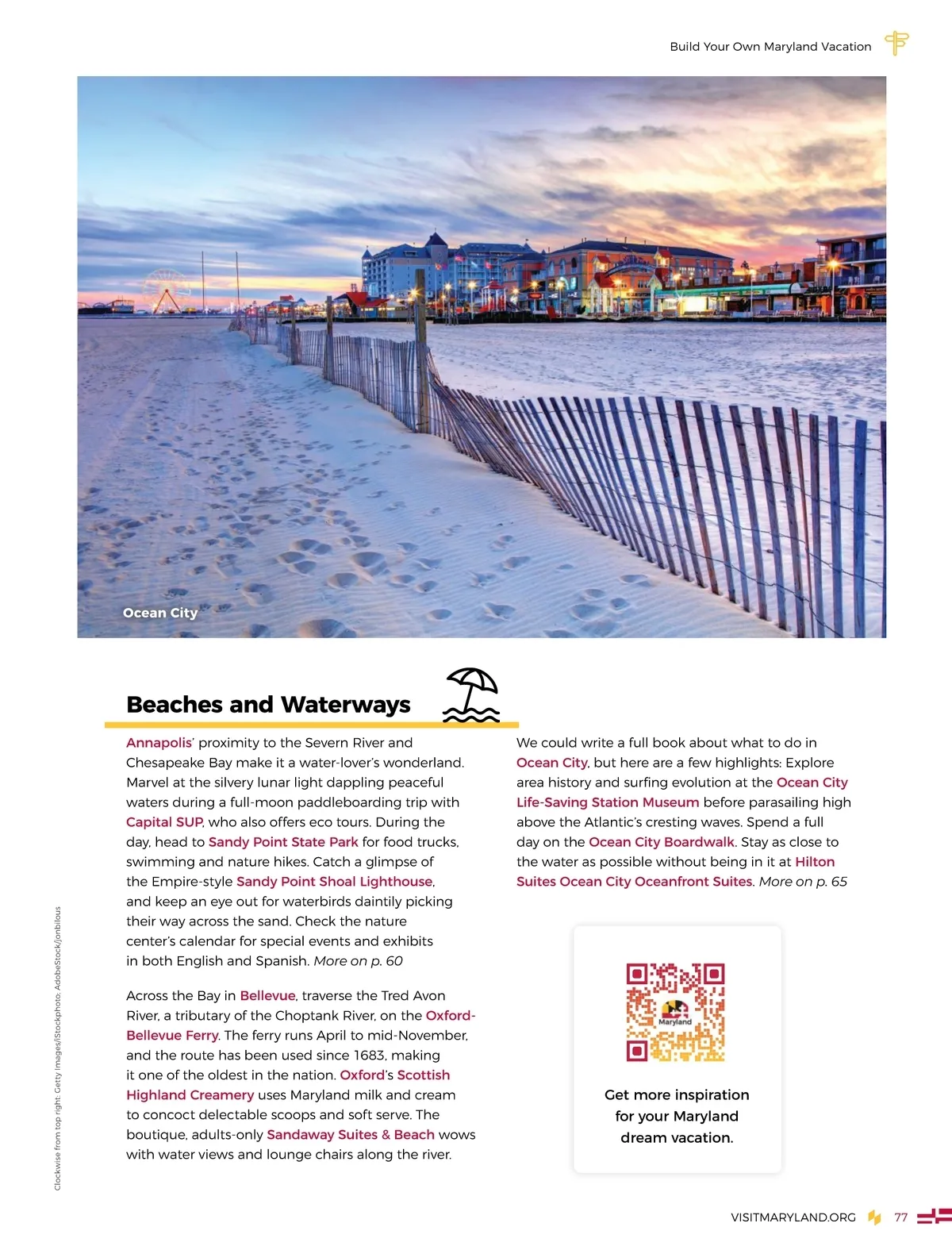 Build Your Own Maryland Vacation

Ocean City

Beaches and Waterways

Annapolis' proximity to the Severn River and Chesapeake Bay make it a water-lover's wonderland. Marvel at the silvery lunar light dappling peaceful waters during a full-moon paddleboarding trip with Capital SUP, who also offers eco tours. During the day, head to Sandy Point State Park for food trucks, swimming and nature hikes. Catch a glimpse of the Empire-style Sandy Point Shoal Lighthouse, and keep an eye out for waterbirds daintily picking their way across the sand. Check the nature center's calendar for special events and exhibits in both English and Spanish. More on p. 60

Across the Bay in Bellevue, traverse the Tred Avon River, a tributary of the Choptank River, on the Oxford-Bellevue Ferry. The ferry runs April to mid-November, and the route has been used since 1683, making it one of the oldest in the nation. Oxford's Scottish Highland Creamery uses Maryland milk and cream to concoct delectable scoops and soft serve. The boutique, adults-only Sandaway Suites & Beach wows with water views and lounge chairs along the river.

We could write a full book about what to do in Ocean City, but here are a few highlights: Explore area history and surfing evolution at the Ocean City Life-Saving Station Museum before parasailing high above the Atlantic's cresting waves. Spend a full day on the Ocean City Boardwalk. Stay as close to the water as possible without being in it at Hilton Suites Ocean City Oceanfront Suites. More on p. 65

Maryland

Get more inspiration for your Maryland dream vacation.

Clockwise from top right: Getty Images/iStockphoto; AdobeStock/jonbilous

VISITMARYLAND.ORG 77